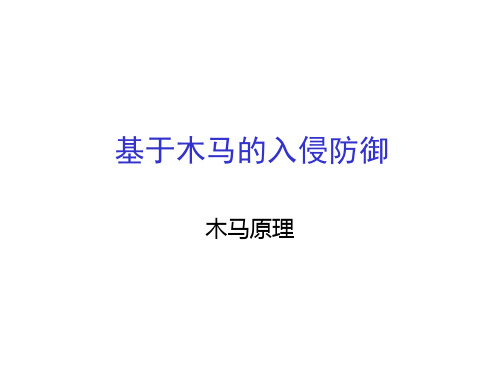 基于木马的入侵防御

木马原理